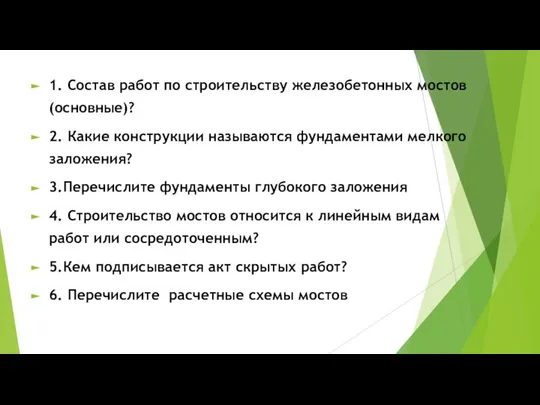 1. Состав работ по строительству железобетонных мостов (основные)?

2. Какие конструкции называются фундаментами мелкого заложения?

3.Перечислите фундаменты глубокого заложения

4. Строительство мостов относится к линейным видам работ или сосредоточенным?

5.Кем подписывается акт скрытых работ?

6. Перечислите расчетные схемы мостов